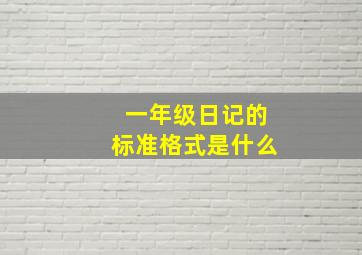 一年级日记的
标准格式是什么